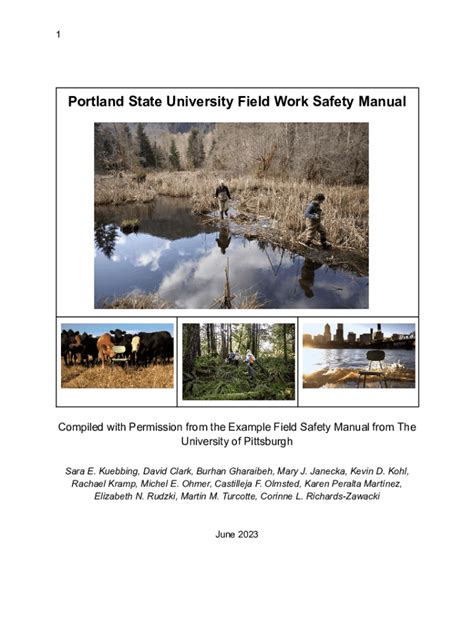 1

Portland State University Field Work Safety Manual

Compiled with Permission from the Example Field Safety Manual from The University of Pittsburgh

Sara E. Kuebbing, David Clark, Burhan Gharaibeh, Mary J. Janecka, Kevin D. Kohl, Rachael Kramp, Michel E. Ohmer, Castilleja F. Olmsted, Karen Peralta Martínez, Elizabeth N. Rudzki, Martin M. Turcotte, Corinne L. Richards-Zawacki

June 2023